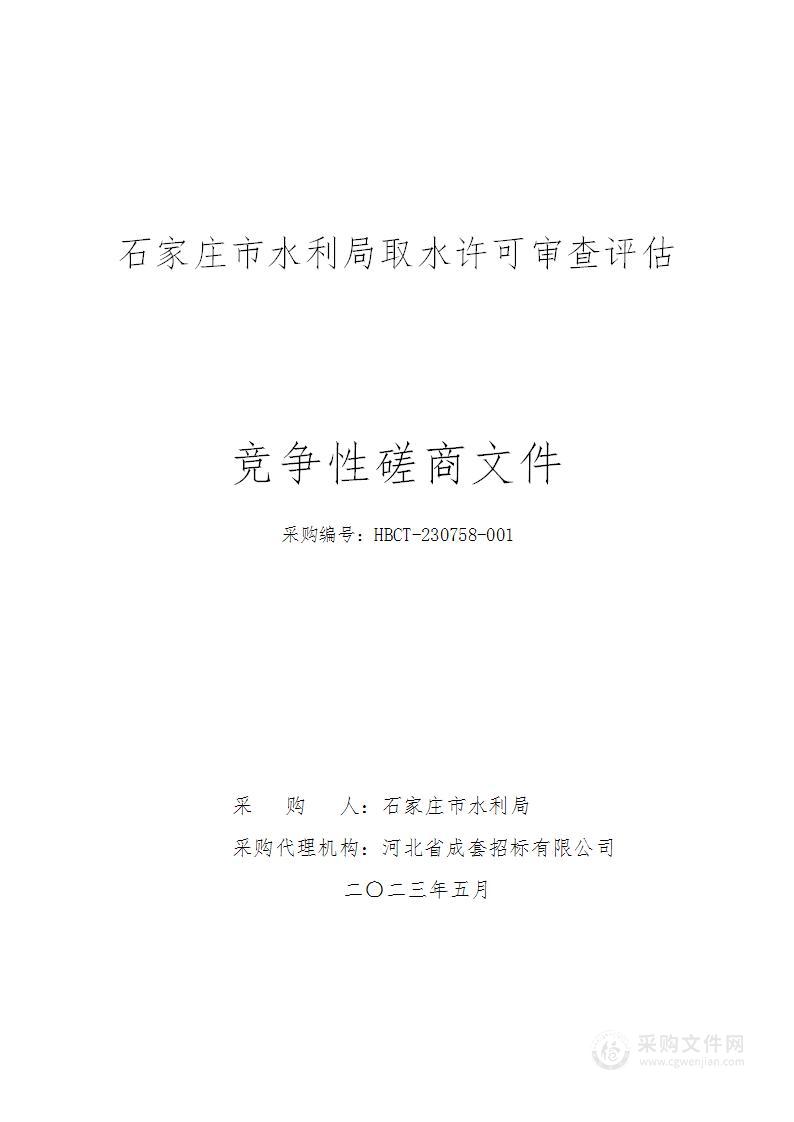 石家庄市水利局取水许可审查评估

竞争性磋商文件

采购编号：HBCT-230758-001

采　　购　　人：石家庄市水利局

采购代理机构：河北省成套招标有限公司

二〇二三年五月

采购文件网
www.cgwenjian.com